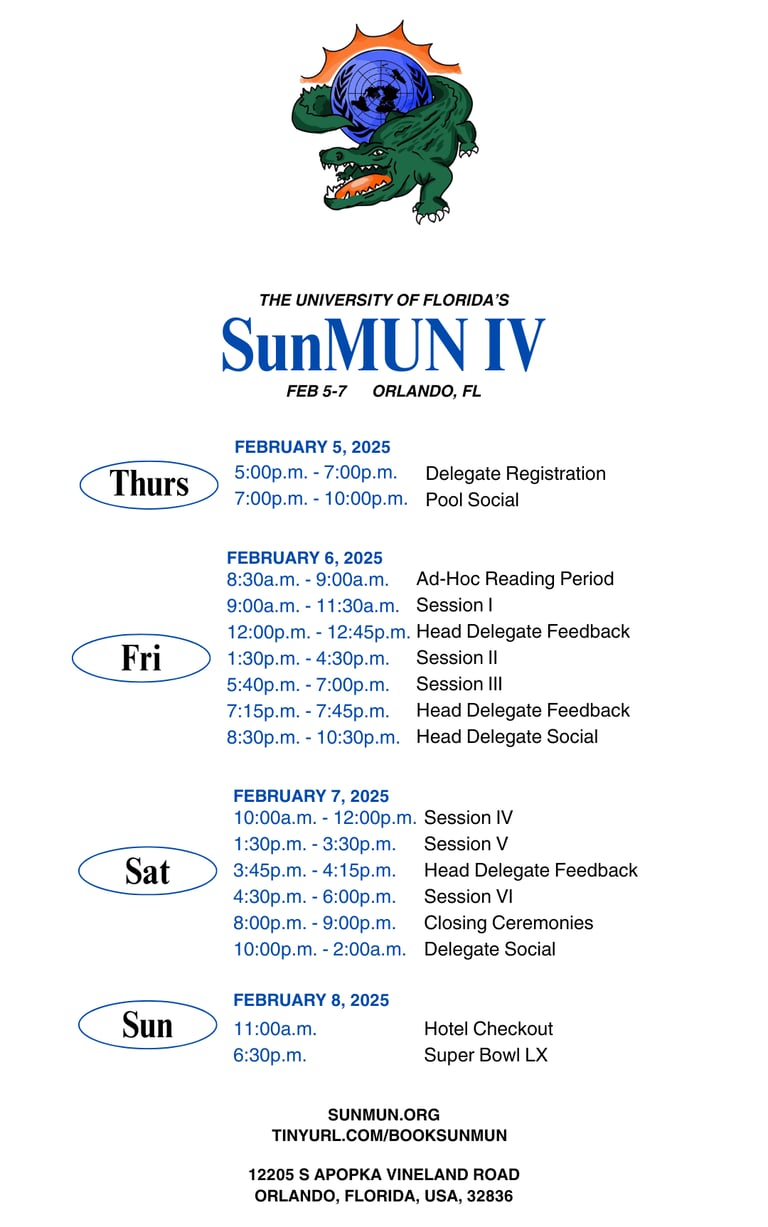 THE UNIVERSITY OF FLORIDA'S
SunMUN IV
FEB 5-7 ORLANDO, FL

Thurs
FEBRUARY 5, 2025
5:00p.m. - 7:00p.m. Delegate Registration
7:00p.m. - 10:00p.m. Pool Social

Fri
FEBRUARY 6, 2025
8:30a.m. - 9:00a.m. Ad-Hoc Reading Period
9:00a.m. - 11:30a.m. Session I
12:00p.m. - 12:45p.m. Head Delegate Feedback
1:30p.m. - 4:30p.m. Session II
5:40p.m. - 7:00p.m. Session III
7:15p.m. - 7:45p.m. Head Delegate Feedback
8:30p.m. - 10:30p.m. Head Delegate Social

Sat
FEBRUARY 7, 2025
10:00a.m. - 12:00p.m. Session IV
1:30p.m. - 3:30p.m. Session V
3:45p.m. - 4:15p.m. Head Delegate Feedback
4:30p.m. - 6:00p.m. Session VI
8:00p.m. - 9:00p.m. Closing Ceremonies
10:00p.m. - 2:00a.m. Delegate Social

Sun
FEBRUARY 8, 2025
11:00a.m. Hotel Checkout
6:30p.m. Super Bowl LX

SUNMUN.ORG
TINYURL.COM/BOOKSUNMUN

12205 S APOPKA VINELAND ROAD
ORLANDO, FLORIDA, USA, 32836